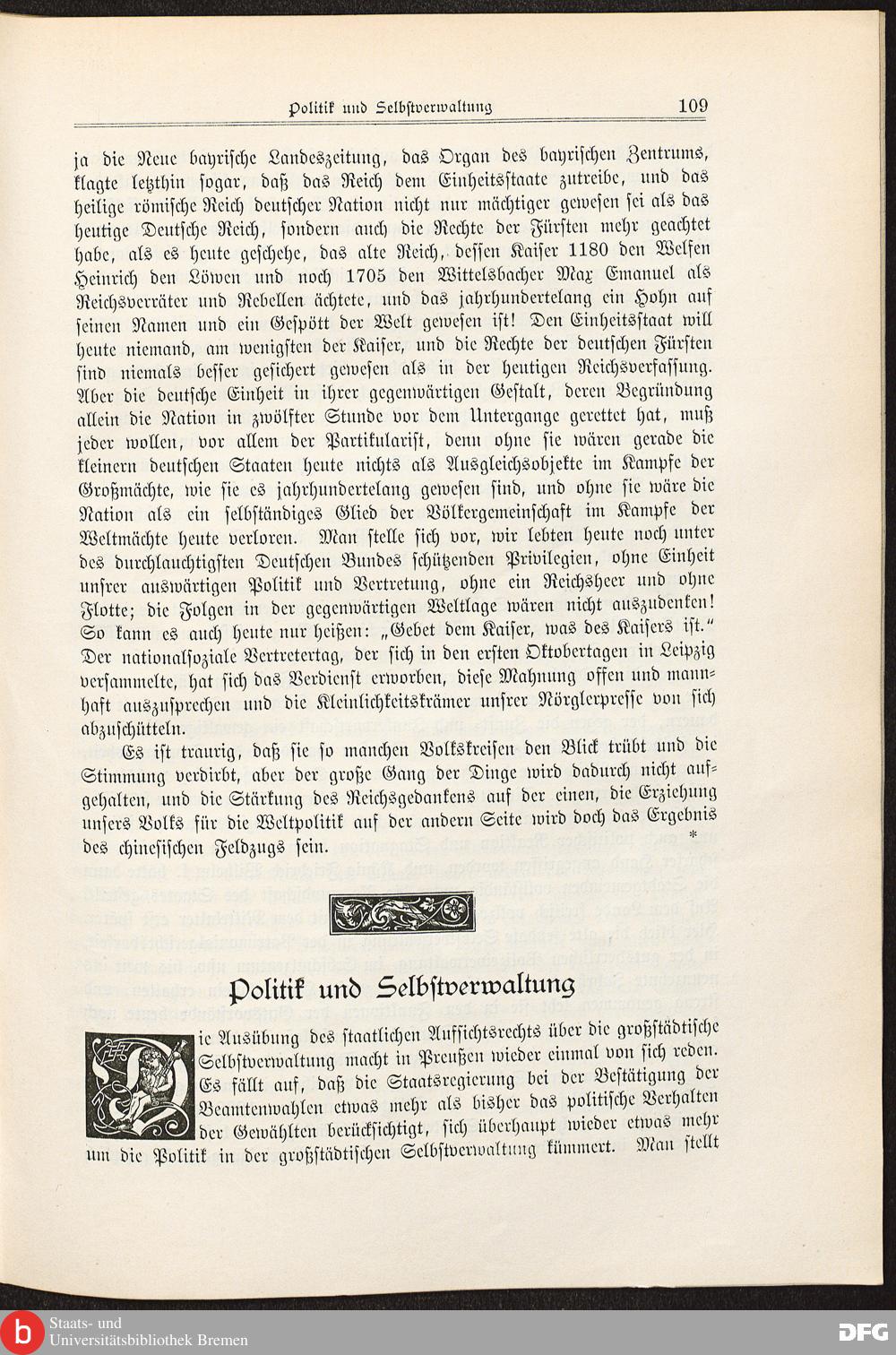 Politik und Selbstverwaltung 109

ja die Neue bayrische Landeszeitung, das Organ des bayrischen Zentrums, klagte letzthin sogar, daß das Reich dem Einheitsstaate zutreibe, und das heilige römische Reich deutscher Nation nicht nur mächtiger gewesen sei als das heutige Deutsche Reich, sondern auch die Rechte der Fürsten mehr geachtet habe, als es heute geschehe, das alte Reich, dessen Kaiser 1180 den Welfen Heinrich den Löwen und noch 1705 den Wittelsbacher Max Emanuel als Reichsverräter und Rebellen ächtete, und das jahrhundertelang ein Hohn auf seinen Namen und ein Gespött der Welt gewesen ist! Den Einheitsstaat will heute niemand, am wenigsten der Kaiser, und die Rechte der deutschen Fürsten sind niemals besser gesichert gewesen als in der heutigen Reichsverfassung. Aber die deutsche Einheit in ihrer gegenwärtigen Gestalt, deren Begründung allein die Nation in zwölfter Stunde vor dem Untergange gerettet hat, muß jeder wollen, vor allem der Partikularist, denn ohne sie wären gerade die kleinern deutschen Staaten heute nichts als Ausgleichsobjekte im Kampfe der Großmächte, wie sie es jahrhundertelang gewesen sind, und ohne sie wäre die Nation als ein selbständiges Glied der Völkergemeinschaft im Kampfe der Weltmächte heute verloren. Man stelle sich vor, wir lebten heute noch unter des durchlauchtigsten Deutschen Bundes schützenden Privilegien, ohne Einheit unsrer auswärtigen Politik und Vertretung, ohne ein Reichsheer und ohne Flotte; die Folgen in der gegenwärtigen Weltlage wären nicht auszudenken! So kann es auch heute nur heißen: „Gebet dem Kaiser, was des Kaisers ist.“ Der nationalsoziale Vertretertag, der sich in den ersten Oktobertagen in Leipzig versammelte, hat sich das Verdienst erworben, diese Mahnung offen und mannhaft auszusprechen und die Kleinlichkeitskrämer unsrer Nörglerpresse von sich abzuschütteln.

Es ist traurig, daß sie so manchen Volkskreisen den Blick trübt und die Stimmung verdirbt, aber der große Gang der Dinge wird dadurch nicht aufgehalten, und die Stärkung des Reichsgedankens auf der einen, die Erziehung unsers Volks für die Weltpolitik auf der andern Seite wird doch das Ergebnis des chinesischen Feldzugs sein.

*

Politik und Selbstverwaltung

Die Ausübung des staatlichen Aufsichtsrechts über die großstädtische Selbstverwaltung macht in Preußen wieder einmal von sich reden. Es fällt auf, daß die Staatsregierung bei der Bestätigung der Beamtenwahlen etwas mehr als bisher das politische Verhalten der Gewählten berücksichtigt, sich überhaupt wieder etwas mehr um die Politik in der großstädtischen Selbstverwaltung kümmert. Man stellt

Staats- und Universitätsbibliothek Bremen

DFG